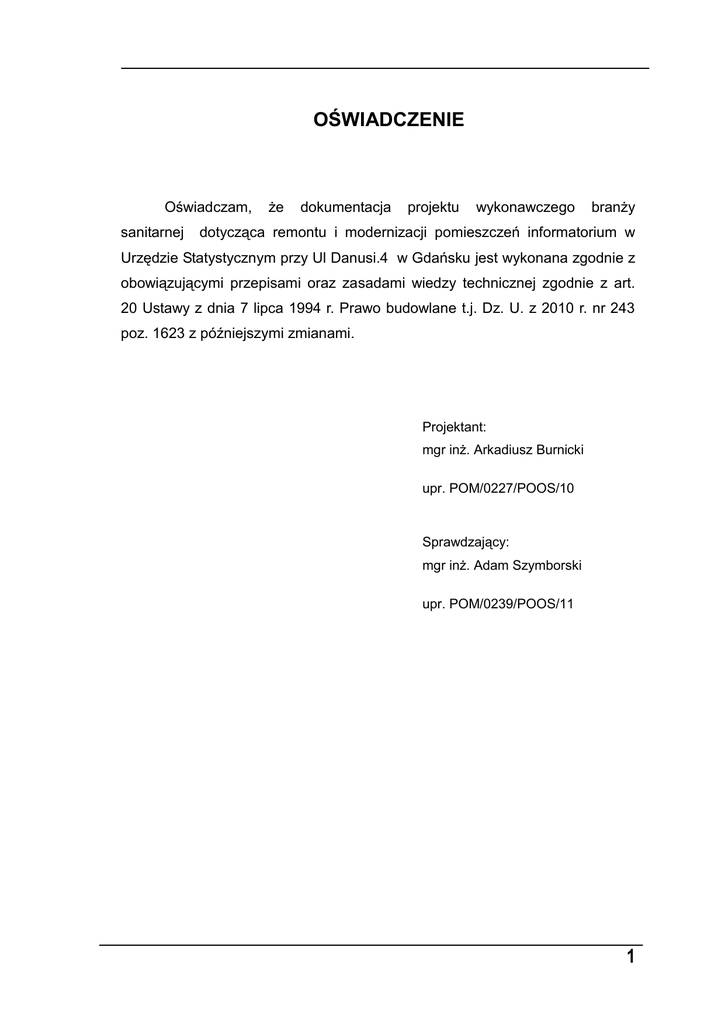 OŚWIADCZENIE

Oświadczam, że dokumentacja projektu wykonawczego branży sanitarnej dotycząca remontu i modernizacji pomieszczeń informatorium w Urzędzie Statystycznym przy Ul Danusi.4 w Gdańsku jest wykonana zgodnie z obowiązującymi przepisami oraz zasadami wiedzy technicznej zgodnie z art. 20 Ustawy z dnia 7 lipca 1994 r. Prawo budowlane t.j. Dz. U. z 2010 r. nr 243 poz. 1623 z późniejszymi zmianami.

Projektant:
mgr inż. Arkadiusz Burnicki

upr. POM/0227/POOS/10

Sprawdzający:
mgr inż. Adam Szymborski

upr. POM/0239/POOS/11

1